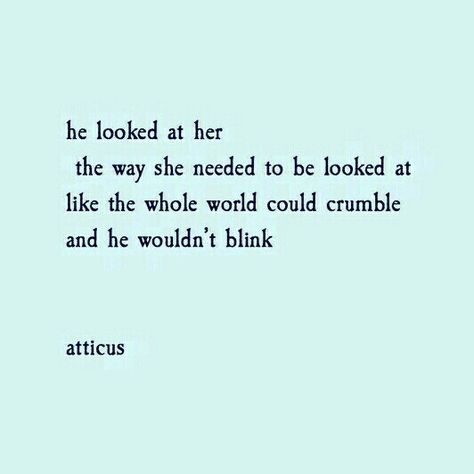 he looked at her
the way she needed to be looked at
like the whole world could crumble
and he wouldn't blink

atticus